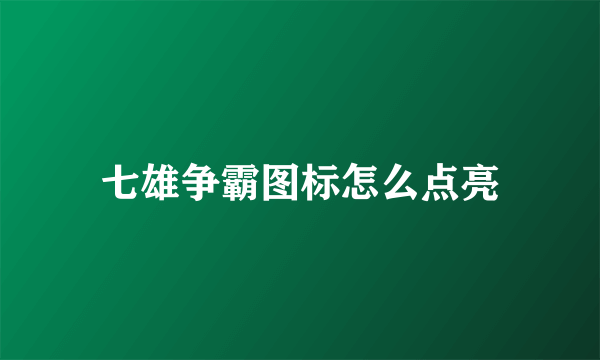 七雄争霸图标怎么点亮